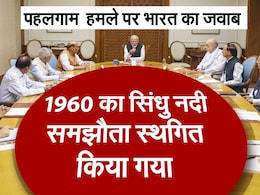 पहलगाम हमले पर भारत का जवाब

1960 का सिंधु नदी समझौता स्थगित किया गया